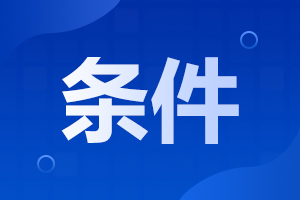 条件